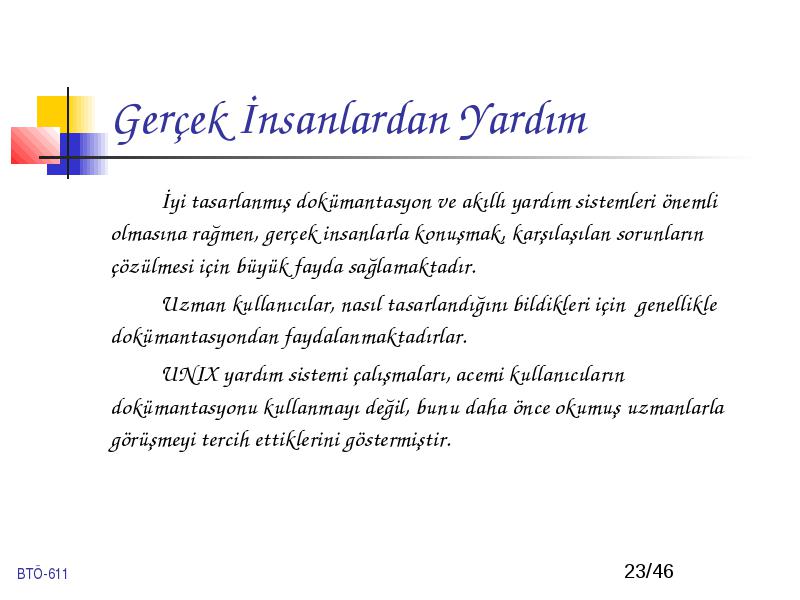 Gerçek İnsanlardan Yardım

İyi tasarlanmış dokümantasyon ve akıllı yardım sistemleri önemli olmasına rağmen, gerçek insanlarla konuşmak, karşılaşılan sorunların çözülmesi için büyük fayda sağlamaktadır.

Uzman kullanıcılar, nasıl tasarlandığını bildikleri için genellikle dokümantasyondan faydalanmaktadırlar.

UNIX yardım sistemi çalışmaları, acemi kullanıcıların dokümantasyonu kullanmayı değil, bunu daha önce okumuş uzmanlarla görüşmeyi tercih ettiklerini göstermiştir.

BTÖ-611

23/46